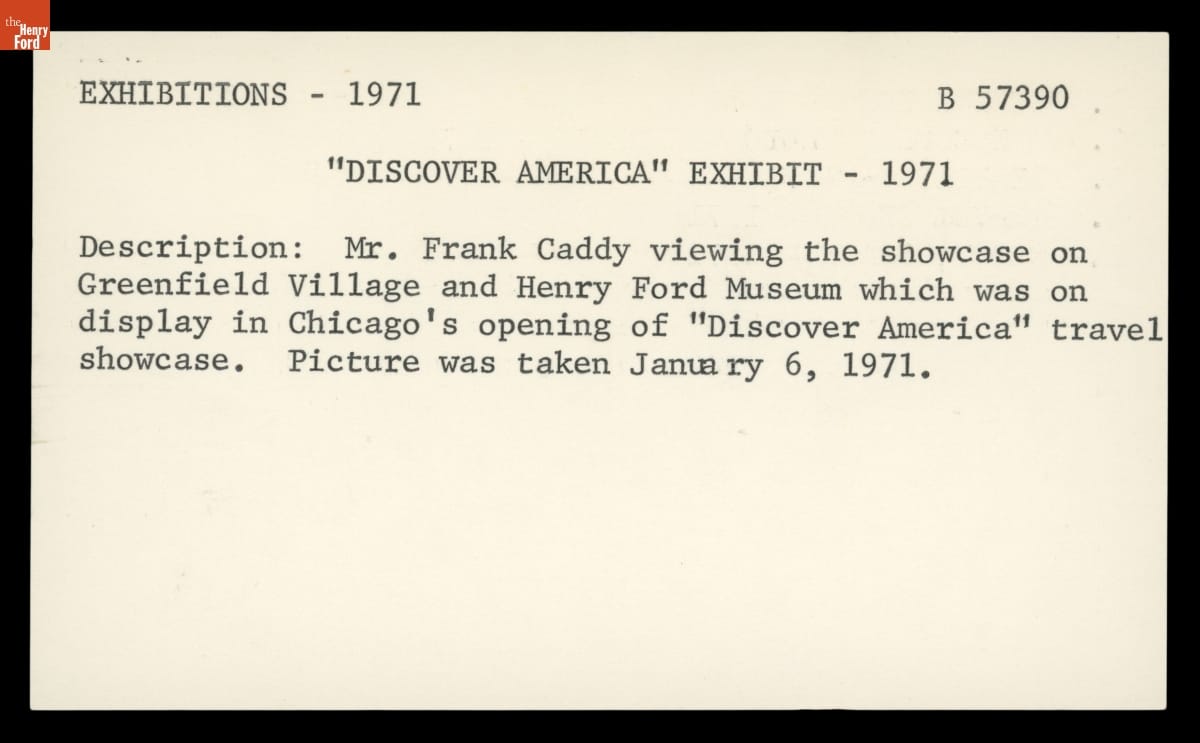 the Henry Ford

EXHIBITIONS - 1971 B 57390

"DISCOVER AMERICA" EXHIBIT - 1971

Description: Mr. Frank Caddy viewing the showcase on Greenfield Village and Henry Ford Museum which was on display in Chicago's opening of "Discover America" travel showcase. Picture was taken January 6, 1971.